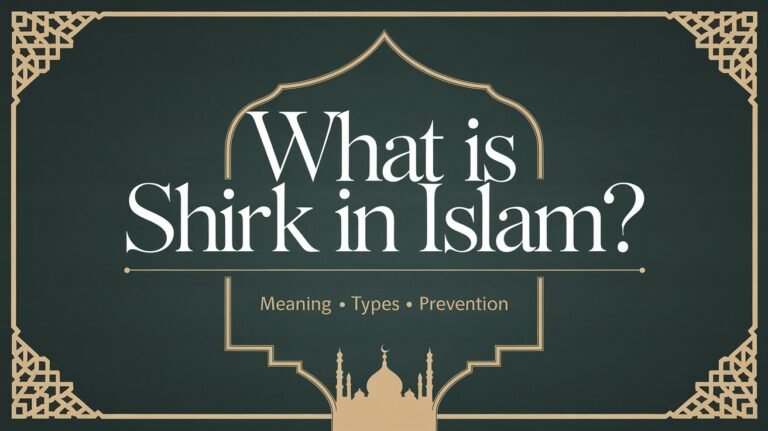 What is Shirk in Islam?

Meaning • Types • Prevention